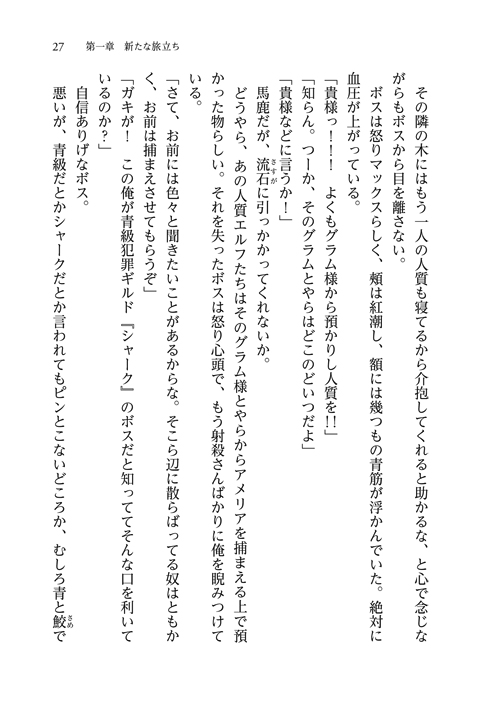 27　第一章　新たな旅立ち

その隣の木にはもう一人の人質も寝てるから介抱してくれると助かるな、と心で念じながらもボスから目を離さない。

ボスは怒りマックスらしく、頬は紅潮し、額には幾つもの青筋が浮かんでいた。絶対に血圧が上がっている。

「貴様っ！！！　よくもグラム様から預かりし人質を!!」

「知らん。つーか、そのグラムとやらはどこのどいつだよ」

「貴様などに言うか！」

馬鹿だが、流石に引っかかってくれないか。

どうやら、あの人質エルフたちはそのグラム様とやらからアメリアを捕まえる上で預かった物らしい。それを失ったボスは怒り心頭で、もう射殺さんばかりに俺を睨みつけている。

「さて、お前には色々と聞きたいことがあるからな。そこら辺に散らばってる奴はともかく、お前は捕まえさせてもらうぞ」

「ガキが！　この俺が青級犯罪ギルド『シャーク』のボスだと知っててそんな口を利いているのか？」

自信ありげなボス。

悪いが、青級だとかシャークだとか言われてもピンとこないどころか、むしろ青と鮫で